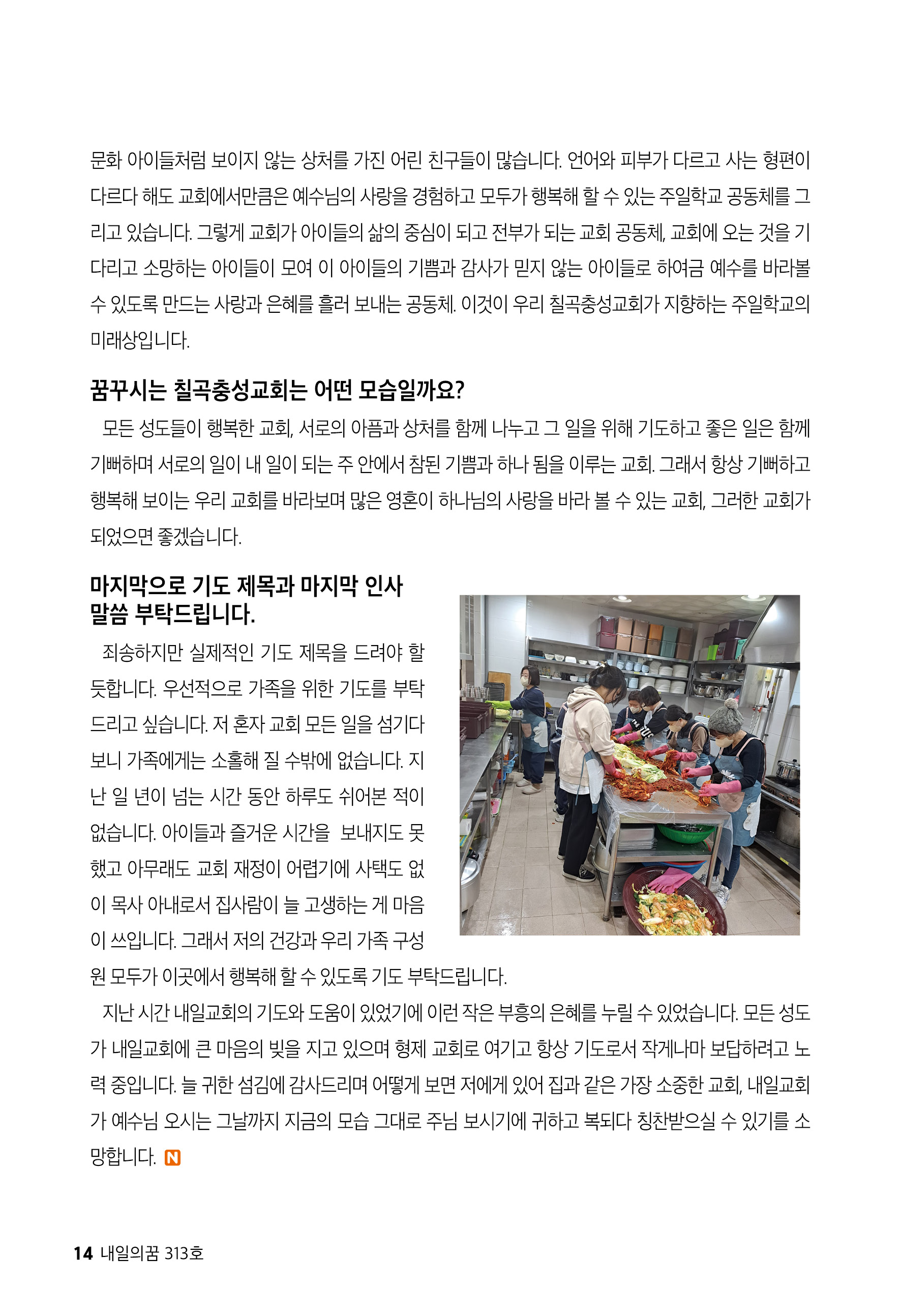 문화 아이들처럼 보이지 않는 상처를 가진 어린 친구들이 많습니다. 언어와 피부가 다르고 사는 형편이 다르다 해도 교회에서만큼은 예수님의 사랑을 경험하고 모두가 행복해 할 수 있는 주일학교 공동체를 그리고 있습니다. 그렇게 교회가 아이들의 삶의 중심이 되고 전부가 되는 교회 공동체, 교회에 오는 것을 기다리고 소망하는 아이들이 모여 이 아이들의 기쁨과 감사가 믿지 않는 아이들로 하여금 예수를 바라볼 수 있도록 만드는 사랑과 은혜를 흘러 보내는 공동체. 이것이 우리 칠곡충성교회가 지향하는 주일학교의 미래상입니다.

꿈꾸시는 칠곡충성교회는 어떤 모습일까요?

모든 성도들이 행복한 교회, 서로의 아픔과 상처를 함께 나누고 그 일을 위해 기도하고 좋은 일은 함께 기뻐하며 서로의 일이 내 일이 되는 주 안에서 참된 기쁨과 하나 됨을 이루는 교회. 그래서 항상 기뻐하고 행복해 보이는 우리 교회를 바라보며 많은 영혼이 하나님의 사랑을 바라 볼 수 있는 교회, 그러한 교회가 되었으면 좋겠습니다.

마지막으로 기도 제목과 마지막 인사 말씀 부탁드립니다.

죄송하지만 실제적인 기도 제목을 드려야 할 듯합니다. 우선적으로 가족을 위한 기도를 부탁드리고 싶습니다. 저 혼자 교회 모든 일을 섬기다 보니 가족에게는 소홀해 질 수밖에 없습니다. 지난 일 년이 넘는 시간 동안 하루도 쉬어본 적이 없습니다. 아이들과 즐거운 시간을 보내지도 못했고 아무래도 교회 재정이 어렵기에 사택도 없이 목사 아내로서 집사람이 늘 고생하는 게 마음이 쓰입니다. 그래서 저의 건강과 우리 가족 구성원 모두가 이곳에서 행복해 할 수 있도록 기도 부탁드립니다.

지난 시간 내일교회의 기도와 도움이 있었기에 이런 작은 부흥의 은혜를 누릴 수 있었습니다. 모든 성도가 내일교회에 큰 마음의 빚을 지고 있으며 형제 교회로 여기고 항상 기도로서 작게나마 보답하려고 노력 중입니다. 늘 귀한 섬김에 감사드리며 어떻게 보면 저에게 있어 집과 같은 가장 소중한 교회, 내일교회가 예수님 오시는 그날까지 지금의 모습 그대로 주님 보시기에 귀하고 복되다 칭찬받으실 수 있기를 소망합니다. N

14 내일의꿈 313호